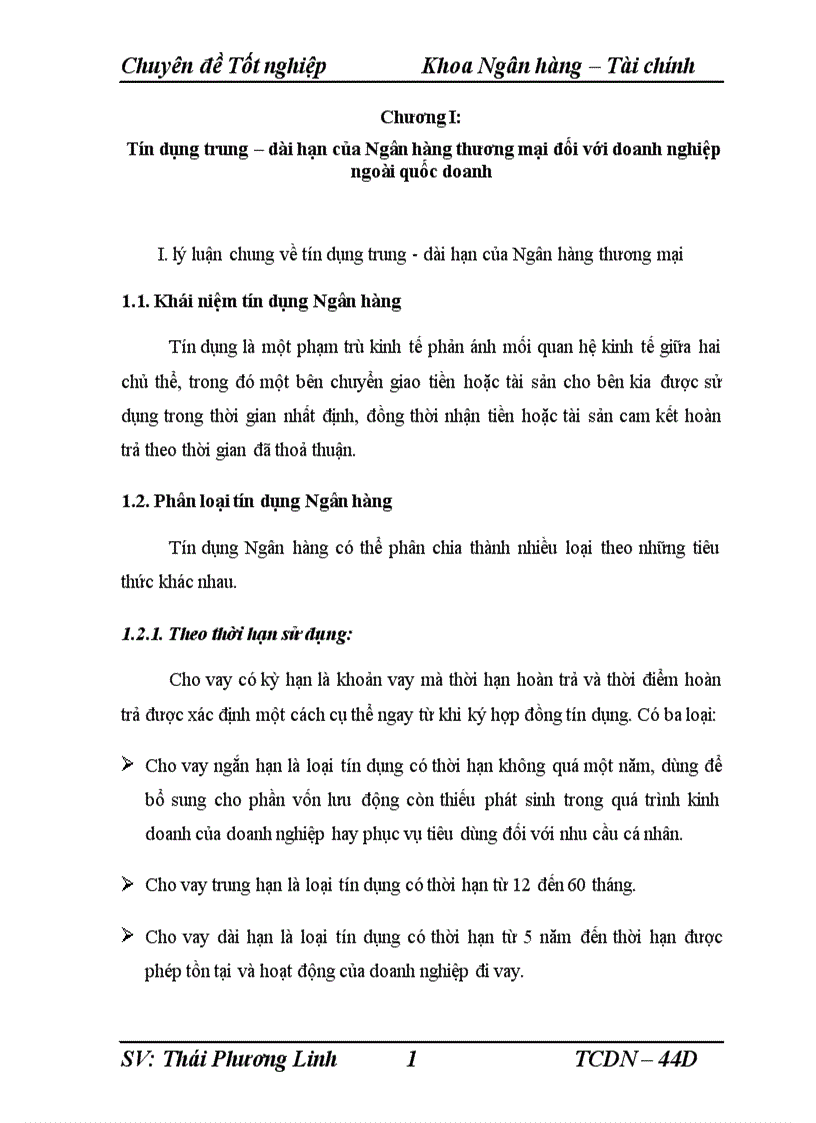 Chuyên đề Tốt nghiệp Khoa Ngân hàng – Tài chính

Chương I:

Tín dụng trung – dài hạn của Ngân hàng thương mại đối với doanh nghiệp ngoài quốc doanh

I. lý luận chung về tín dụng trung - dài hạn của Ngân hàng thương mại

1.1. Khái niệm tín dụng Ngân hàng

Tín dụng là một phạm trù kinh tế phản ánh mối quan hệ kinh tế giữa hai chủ thể, trong đó một bên chuyển giao tiền hoặc tài sản cho bên kia được sử dụng trong thời gian nhất định, đồng thời nhận tiền hoặc tài sản cam kết hoàn trả theo thời gian đã thoả thuận.

1.2. Phân loại tín dụng Ngân hàng

Tín dụng Ngân hàng có thể phân chia thành nhiều loại theo những tiêu thức khác nhau.

1.2.1. Theo thời hạn sử dụng:

Cho vay có kỳ hạn là khoản vay mà thời hạn hoàn trả và thời điểm hoàn trả được xác định một cách cụ thể ngay từ khi ký hợp đồng tín dụng. Có ba loại:

➢ Cho vay ngắn hạn là loại tín dụng có thời hạn không quá một năm, dùng để bổ sung cho phần vốn lưu động còn thiếu phát sinh trong quá trình kinh doanh của doanh nghiệp hay phục vụ tiêu dùng đối với nhu cầu cá nhân.

➢ Cho vay trung hạn là loại tín dụng có thời hạn từ 12 đến 60 tháng.

➢ Cho vay dài hạn là loại tín dụng có thời hạn từ 5 năm đến thời hạn được phép tồn tại và hoạt động của doanh nghiệp đi vay.

SV: Thái Phương Linh 1 TCDN – 44D